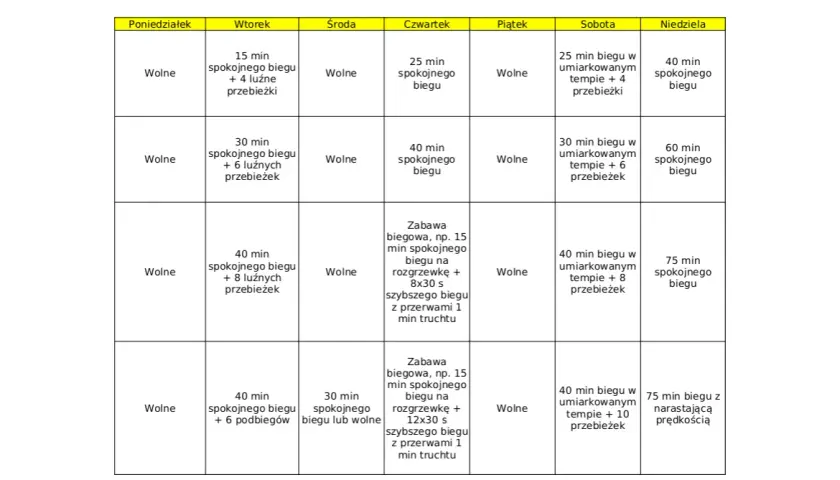 | Poniedziałek | Wtorek | Środa | Czwartek | Piątek | Sobota | Niedziela |
|---|---|---|---|---|---|---|
| Wolne | 15 min spokojnego biegu + 4 luźne przebieżki | Wolne | 25 min spokojnego biegu | Wolne | 25 min biegu w umiarkowanym tempie + 4 przebieżki | 40 min spokojnego biegu |
| Wolne | 30 min spokojnego biegu + 6 luźnych przebieżek | Wolne | 40 min spokojnego biegu | Wolne | 30 min biegu w umiarkowanym tempie + 6 przebieżek | 60 min spokojnego biegu |
| Wolne | 40 min spokojnego biegu + 8 luźnych przebieżek | Wolne | Zabawa biegowa, np. 15 min spokojnego biegu na rozgrzewkę + 8x30 s szybszego biegu z przerwami 1 min truchtu | Wolne | 40 min biegu w umiarkowanym tempie + 8 przebieżek | 75 min spokojnego biegu |
| Wolne | 40 min spokojnego biegu + 6 podbiegów | 30 min spokojnego biegu lub wolne | Zabawa biegowa, np. 15 min spokojnego biegu na rozgrzewkę + 12x30 s szybszego biegu z przerwami 1 min truchtu | Wolne | 40 min biegu w umiarkowanym tempie + 10 przebieżek | 75 min biegu z narastającą prędkością |